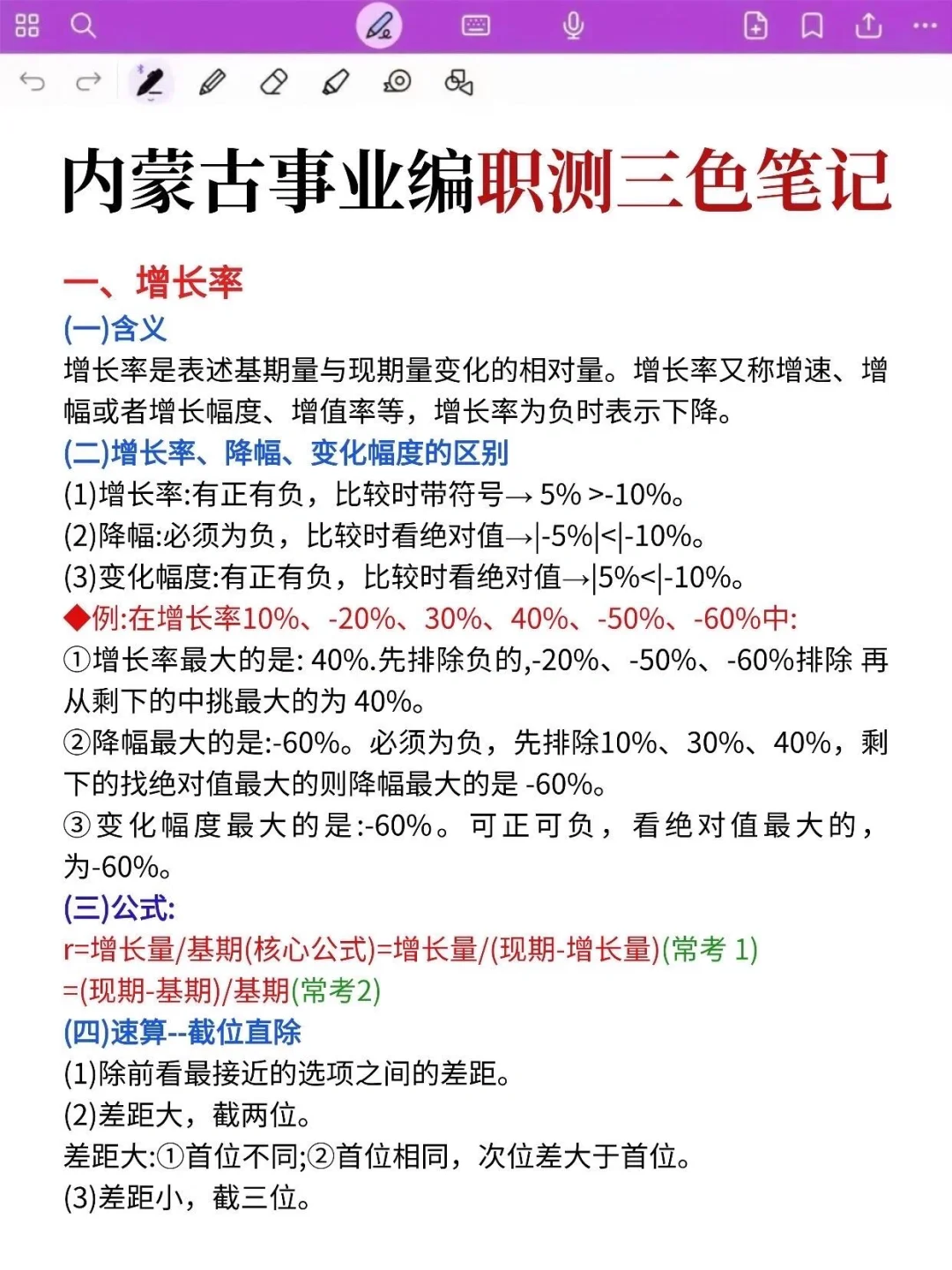 内蒙古事业编职测三色笔记

一、增长率

(一)含义

增长率是表述基期量与现期量变化的相对量。增长率又称增速、增幅或者增长幅度、增值率等，增长率为负时表示下降。

(二)增长率、降幅、变化幅度的区别

(1)增长率:有正有负，比较时带符号→ 5% >-10%。

(2)降幅:必须为负，比较时看绝对值→|-5%|<|-10%。

(3)变化幅度:有正有负，比较时看绝对值→|5%<|-10%。

◆例:在增长率10%、-20%、30%、40%、-50%、-60%中:

①增长率最大的是: 40%.先排除负的,-20%、-50%、-60%排除 再从剩下的中挑最大的为 40%。

②降幅最大的是:-60%。必须为负，先排除10%、30%、40%，剩下的找绝对值最大的则降幅最大的是 -60%。

③变化幅度最大的是:-60%。可正可负，看绝对值最大的，为-60%。

(三)公式:

r=增长量/基期(核心公式)=增长量/(现期-增长量)(常考 1)

=(现期-基期)/基期(常考2)

(四)速算--截位直除

(1)除前看最接近的选项之间的差距。

(2)差距大，截两位。

差距大:①首位不同;②首位相同，次位差大于首位。

(3)差距小，截三位。